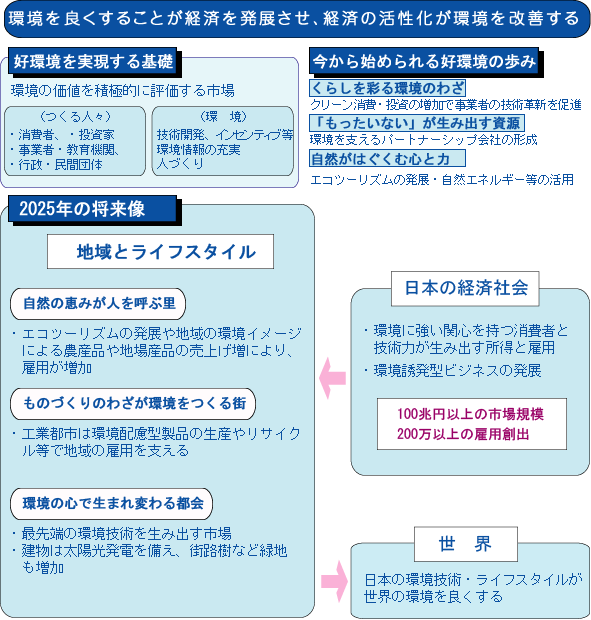 環境を良くすることが経済を発展させ、経済の活性化が環境を改善する

好環境を実現する基礎

環境の価値を積極的に評価する市場

（つくる人々）
・消費者、・投資家
・事業者・教育機関、
・行政・民間団体

（環　境）
技術開発、インセンティブ等
環境情報の充実
人づくり

今から始められる好環境の歩み

くらしを彩る環境のわざ
クリーン消費・投資の増加で事業者の技術革新を促進

「もったいない」が生み出す資源
環境を支えるパートナーシップ会社の形成

自然がはぐくむ心と力
エコツーリズムの発展・自然エネルギー等の活用

2025年の将来像

地域とライフスタイル

自然の恵みが人を呼ぶ里
・エコツーリズムの発展や地域の環境イメージによる農産品や地場産品の売上げ増により、雇用が増加

ものづくりのわざが環境をつくる街
・工業都市は環境配慮型製品の生産やリサイクル等で地域の雇用を支える

環境の心で生まれ変わる都会
・最先端の環境技術を生み出す市場
・建物は太陽光発電を備え、街路樹など緑地も増加

日本の経済社会

・環境に強い関心を持つ消費者と技術力が生み出す所得と雇用
・環境誘発型ビジネスの発展

100兆円以上の市場規模
200万以上の雇用創出

世　界

日本の環境技術・ライフスタイルが世界の環境を良くする